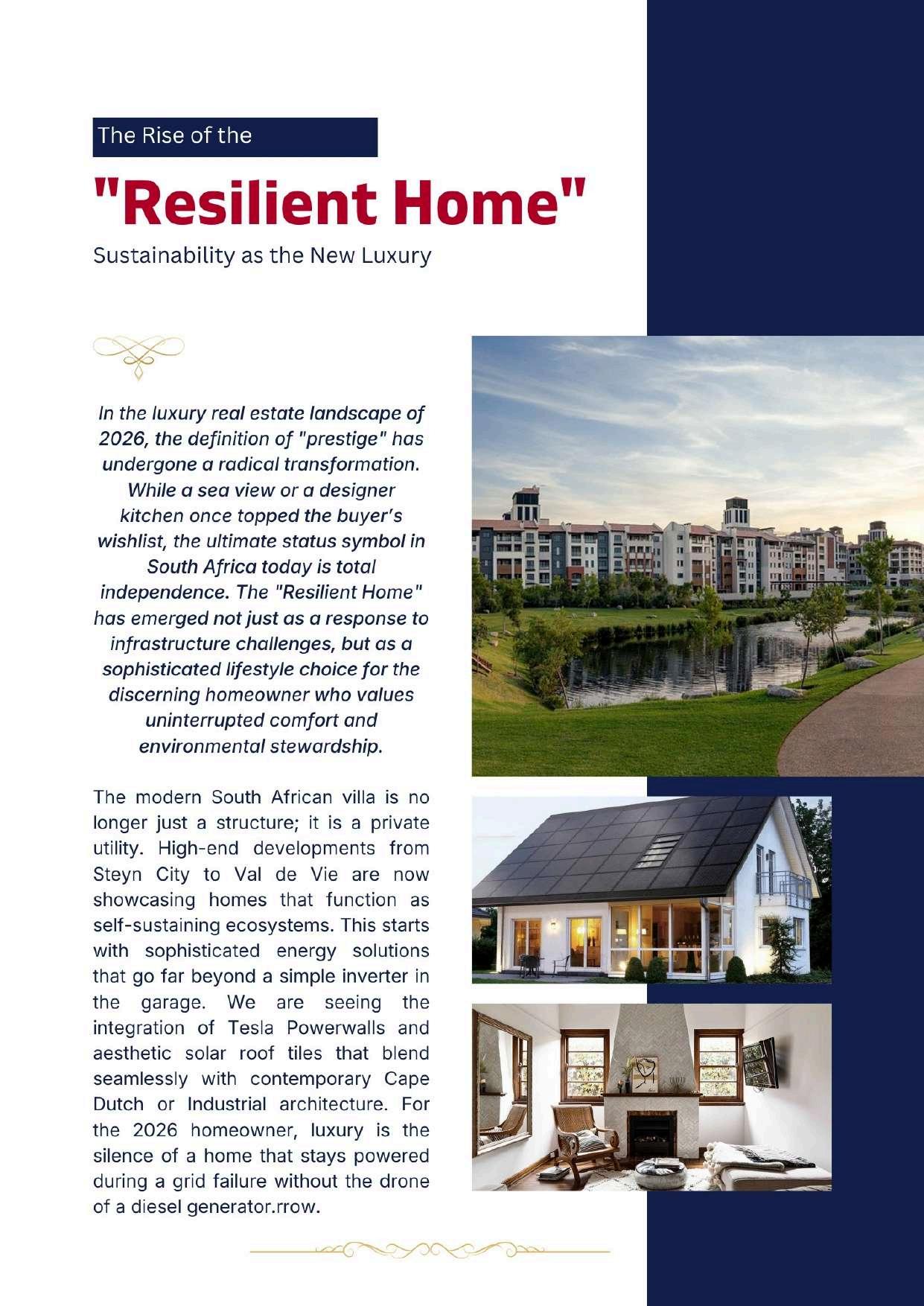 The Rise of the

"Resilient Home"

Sustainability as the New Luxury

In the luxury real estate landscape of 2026, the definition of "prestige" has undergone a radical transformation. While a sea view or a designer kitchen once topped the buyer's wishlist, the ultimate status symbol in South Africa today is total independence. The "Resilient Home" has emerged not just as a response to infrastructure challenges, but as a sophisticated lifestyle choice for the discerning homeowner who values uninterrupted comfort and environmental stewardship.

The modern South African villa is no longer just a structure; it is a private utility. High-end developments from Steyn City to Val de Vie are now showcasing homes that function as self-sustaining ecosystems. This starts with sophisticated energy solutions that go far beyond a simple inverter in the garage. We are seeing the integration of Tesla Powerwalls and aesthetic solar roof tiles that blend seamlessly with contemporary Cape Dutch or Industrial architecture. For the 2026 homeowner, luxury is the silence of a home that stays powered during a grid failure without the drone of a diesel generator.rrow.